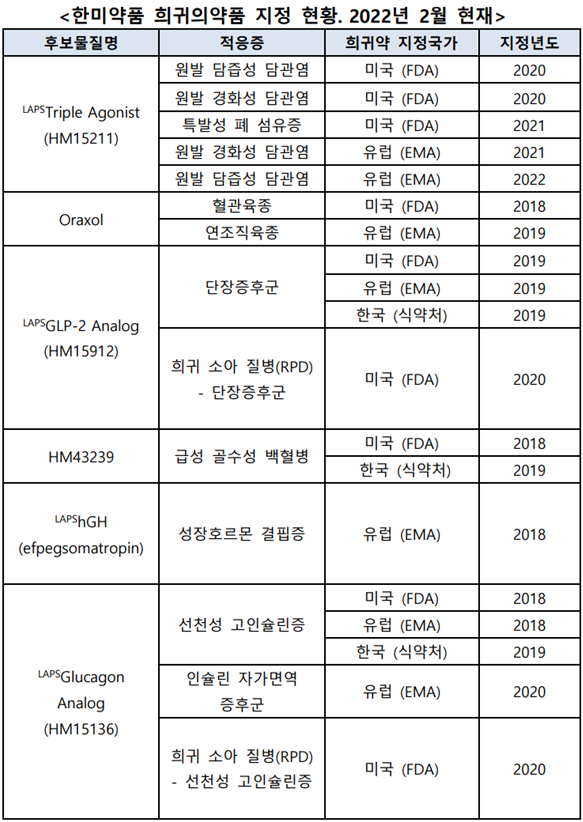 <한미약품 희귀의약품 지정 현황. 2022년 2월 현재>

| 후보물질명 | 적응증 | 희귀약 지정국가 | 지정년도 |
|---|---|---|---|
| $^{LAPS}$Triple Agonist (HM15211) | 원발 담즙성 담관염 | 미국 (FDA) | 2020 |
| | 원발 경화성 담관염 | 미국 (FDA) | 2020 |
| | 특발성 폐 섬유증 | 미국 (FDA) | 2021 |
| | 원발 경화성 담관염 | 유럽 (EMA) | 2021 |
| | 원발 담즙성 담관염 | 유럽 (EMA) | 2022 |
| Oraxol | 혈관육종 | 미국 (FDA) | 2018 |
| | 연조직육종 | 유럽 (EMA) | 2019 |
| $^{LAPS}$GLP-2 Analog (HM15912) | 단장증후군 | 미국 (FDA) | 2019 |
| | | 유럽 (EMA) | 2019 |
| | | 한국 (식약처) | 2019 |
| | 희귀 소아 질병(RPD) - 단장증후군 | 미국 (FDA) | 2020 |
| HM43239 | 급성 골수성 백혈병 | 미국 (FDA) | 2018 |
| | | 한국 (식약처) | 2019 |
| $^{LAPS}$hGH (efpegsomatropin) | 성장호르몬 결핍증 | 유럽 (EMA) | 2018 |
| $^{LAPS}$Glucagon Analog (HM15136) | 선천성 고인슐린증 | 미국 (FDA) | 2018 |
| | | 유럽 (EMA) | 2018 |
| | | 한국 (식약처) | 2019 |
| | 인슐린 자가면역 증후군 | 유럽 (EMA) | 2020 |
| | 희귀 소아 질병(RPD) - 선천성 고인슐린증 | 미국 (FDA) | 2020 |